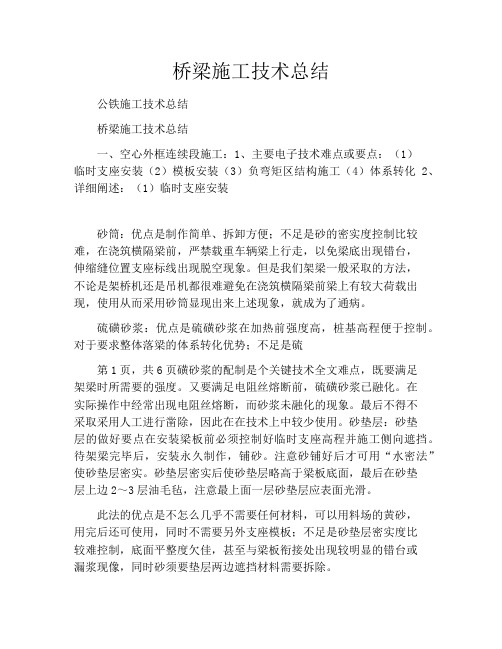 桥梁施工技术总结

公铁施工技术总结

桥梁施工技术总结

一、空心外框连续段施工：1、主要电子技术难点或要点：（1）临时支座安装（2）模板安装（3）负弯矩区结构施工（4）体系转化 2、详细阐述：（1）临时支座安装

砂筒：优点是制作简单、拆卸方便；不足是砂的密实度控制比较难，在浇筑横隔梁前，严禁载重车辆梁上行走，以免梁底出现错台，伸缩缝位置支座标线出现脱空现象。但是我们架梁一般采取的方法，不论是架桥机还是吊机都很难避免在浇筑横隔梁前梁上有较大荷载出现，使用从而采用砂筒显现出来上述现象，就成为了通病。

硫磺砂浆：优点是硫磺砂浆在加热前强度高，桩基高程便于控制。对于要求整体落梁的体系转化优势；不足是硫

第 1 页，共 6 页磺砂浆的配制是个关键技术全文难点，既要满足架梁时所需要的强度。又要满足电阻丝熔断前，硫磺砂浆已融化。在实际操作中经常出现电阻丝熔断，而砂浆未融化的现象。最后不得不采取采用人工进行凿除，因此在在技术上中较少使用。砂垫层：砂垫层的做好要点在安装梁板前必须控制好临时支座高程并施工侧向遮挡。待架梁完毕后，安装永久制作，铺砂。注意砂铺好后才可用“水密法”使砂垫层密实。砂垫层密实后使砂垫层略高于梁板底面，最后在砂垫层上边 2～3 层油毛毡，注意最上面一层砂垫层应表面光滑。

此法的优点是不怎么几乎不需要任何材料，可以用料场的黄砂，用完后还可使用，同时不需要另外支座模板；不足是砂垫层密实度比较难控制，底面平整度欠佳，甚至与梁板衔接处出现较明显的错台或漏浆现像，同时砂须要垫层两边遮挡材料需要拆除。